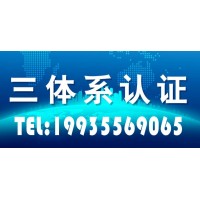 三体系认证

TEL:19935569065